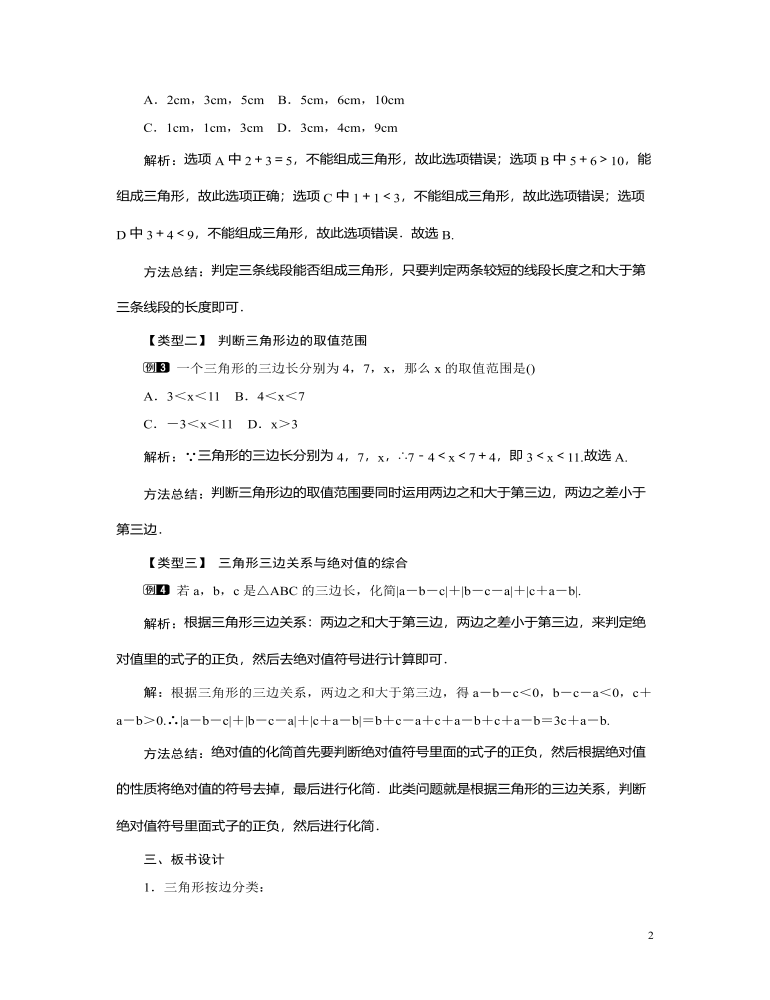 A．2cm，3cm，5cm　B．5cm，6cm，10cm

C．1cm，1cm，3cm　D．3cm，4cm，9cm

解析：选项 A 中 $2+3=5$，不能组成三角形，故此选项错误；选项 B 中 $5+6>10$，能组成三角形，故此选项正确；选项 C 中 $1+1<3$，不能组成三角形，故此选项错误；选项 D 中 $3+4<9$，不能组成三角形，故此选项错误．故选 B.

方法总结：判定三条线段能否组成三角形，只要判定两条较短的线段长度之和大于第三条线段的长度即可．

【类型二】 判断三角形边的取值范围

例3 一个三角形的三边长分别为 4，7，x，那么 x 的取值范围是()

A．$3<x<11$　B．$4<x<7$

C．$-3<x<11$　D．$x>3$

解析：∵三角形的三边长分别为 4，7，x，∴$7-4<x<7+4$，即 $3<x<11$.故选 A.

方法总结：判断三角形边的取值范围要同时运用两边之和大于第三边，两边之差小于第三边．

【类型三】 三角形三边关系与绝对值的综合

例4 若 a，b，c 是△ABC 的三边长，化简$|a-b-c|+|b-c-a|+|c+a-b|$.

解析：根据三角形三边关系：两边之和大于第三边，两边之差小于第三边，来判定绝对值里的式子的正负，然后去绝对值符号进行计算即可．

解：根据三角形的三边关系，两边之和大于第三边，得 $a-b-c<0$，$b-c-a<0$，$c+a-b>0$.∴$|a-b-c|+|b-c-a|+|c+a-b|=b+c-a+c+a-b+c+a-b=3c+a-b$.

方法总结：绝对值的化简首先要判断绝对值符号里面的式子的正负，然后根据绝对值的性质将绝对值的符号去掉，最后进行化简．此类问题就是根据三角形的三边关系，判断绝对值符号里面式子的正负，然后进行化简．

三、板书设计

1．三角形按边分类：

2